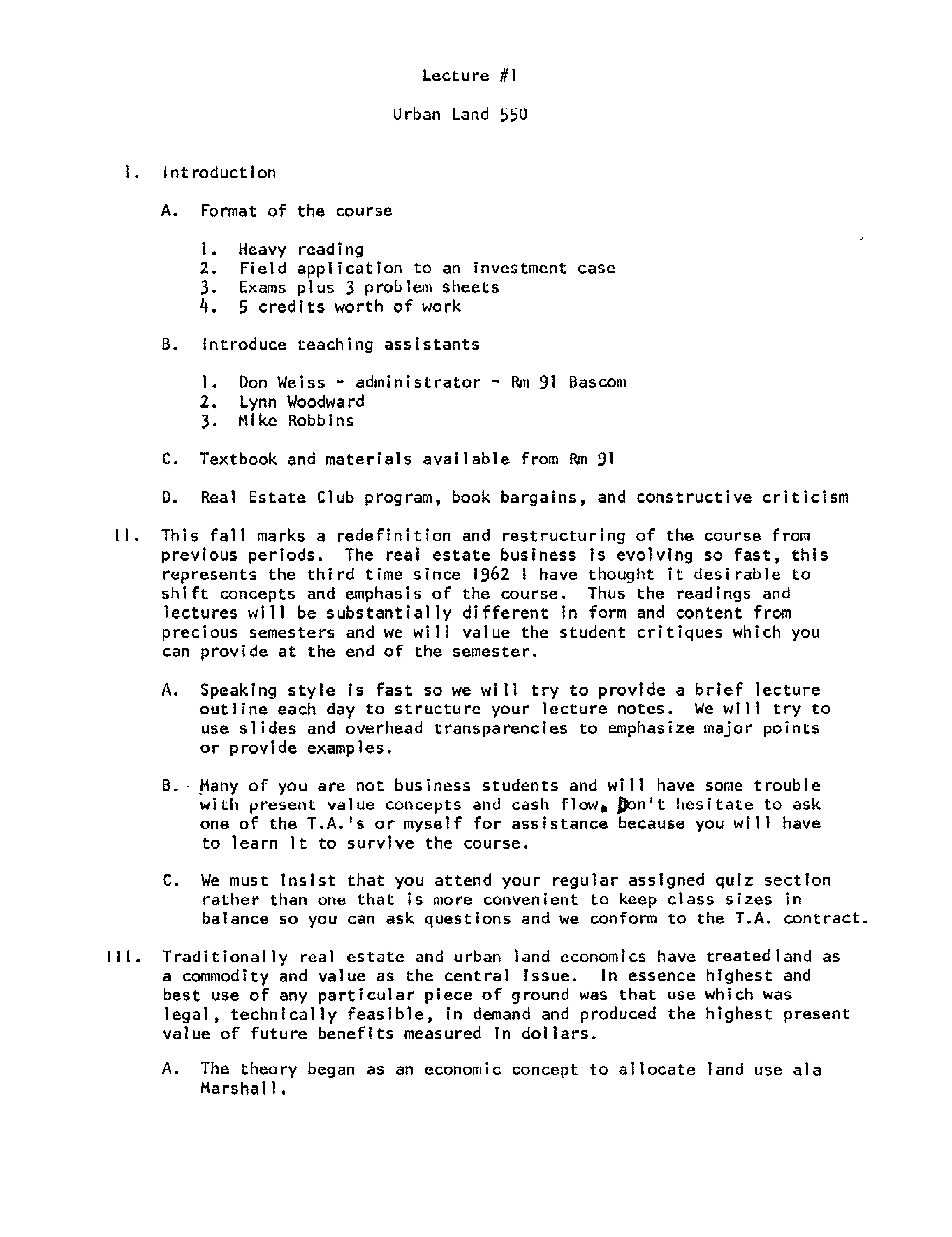 Lecture #1

Urban Land 550

I. Introduction

A. Format of the course

1. Heavy reading
2. Field application to an investment case
3. Exams plus 3 problem sheets
4. 5 credits worth of work

B. Introduce teaching assistants

1. Don Weiss - administrator - Rm 91 Bascom
2. Lynn Woodward
3. Mike Robbins

C. Textbook and materials available from Rm 91

D. Real Estate Club program, book bargains, and constructive criticism

II. This fall marks a redefinition and restructuring of the course from previous periods. The real estate business is evolving so fast, this represents the third time since 1962 I have thought it desirable to shift concepts and emphasis of the course. Thus the readings and lectures will be substantially different in form and content from precious semesters and we will value the student critiques which you can provide at the end of the semester.

A. Speaking style is fast so we will try to provide a brief lecture outline each day to structure your lecture notes. We will try to use slides and overhead transparencies to emphasize major points or provide examples.

B. Many of you are not business students and will have some trouble with present value concepts and cash flow. Don't hesitate to ask one of the T.A.'s or myself for assistance because you will have to learn it to survive the course.

C. We must insist that you attend your regular assigned quiz section rather than one that is more convenient to keep class sizes in balance so you can ask questions and we conform to the T.A. contract.

III. Traditionally real estate and urban land economics have treated land as a commodity and value as the central issue. In essence highest and best use of any particular piece of ground was that use which was legal, technically feasible, in demand and produced the highest present value of future benefits measured in dollars.

A. The theory began as an economic concept to allocate land use ala Marshall.